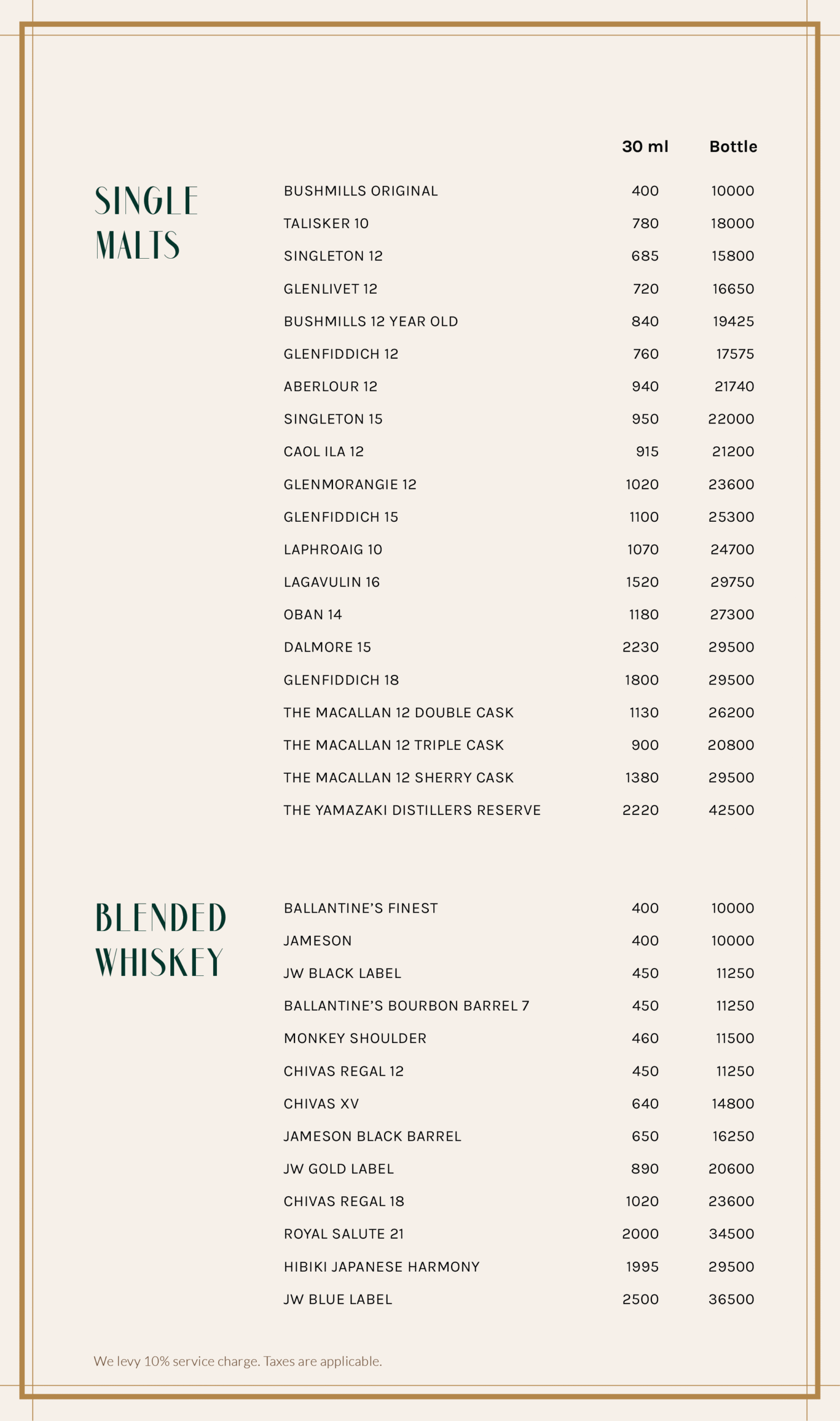 SINGLE MALTS

| | 30 ml | Bottle |
|---|---|---|
| BUSHMILLS ORIGINAL | 400 | 10000 |
| TALISKER 10 | 780 | 18000 |
| SINGLETON 12 | 685 | 15800 |
| GLENLIVET 12 | 720 | 16650 |
| BUSHMILLS 12 YEAR OLD | 840 | 19425 |
| GLENFIDDICH 12 | 760 | 17575 |
| ABERLOUR 12 | 940 | 21740 |
| SINGLETON 15 | 950 | 22000 |
| CAOL ILA 12 | 915 | 21200 |
| GLENMORANGIE 12 | 1020 | 23600 |
| GLENFIDDICH 15 | 1100 | 25300 |
| LAPHROAIG 10 | 1070 | 24700 |
| LAGAVULIN 16 | 1520 | 29750 |
| OBAN 14 | 1180 | 27300 |
| DALMORE 15 | 2230 | 29500 |
| GLENFIDDICH 18 | 1800 | 29500 |
| THE MACALLAN 12 DOUBLE CASK | 1130 | 26200 |
| THE MACALLAN 12 TRIPLE CASK | 900 | 20800 |
| THE MACALLAN 12 SHERRY CASK | 1380 | 29500 |
| THE YAMAZAKI DISTILLERS RESERVE | 2220 | 42500 |

BLENDED WHISKEY

| | | |
|---|---|---|
| BALLANTINE'S FINEST | 400 | 10000 |
| JAMESON | 400 | 10000 |
| JW BLACK LABEL | 450 | 11250 |
| BALLANTINE'S BOURBON BARREL 7 | 450 | 11250 |
| MONKEY SHOULDER | 460 | 11500 |
| CHIVAS REGAL 12 | 450 | 11250 |
| CHIVAS XV | 640 | 14800 |
| JAMESON BLACK BARREL | 650 | 16250 |
| JW GOLD LABEL | 890 | 20600 |
| CHIVAS REGAL 18 | 1020 | 23600 |
| ROYAL SALUTE 21 | 2000 | 34500 |
| HIBIKI JAPANESE HARMONY | 1995 | 29500 |
| JW BLUE LABEL | 2500 | 36500 |

We levy 10% service charge. Taxes are applicable.